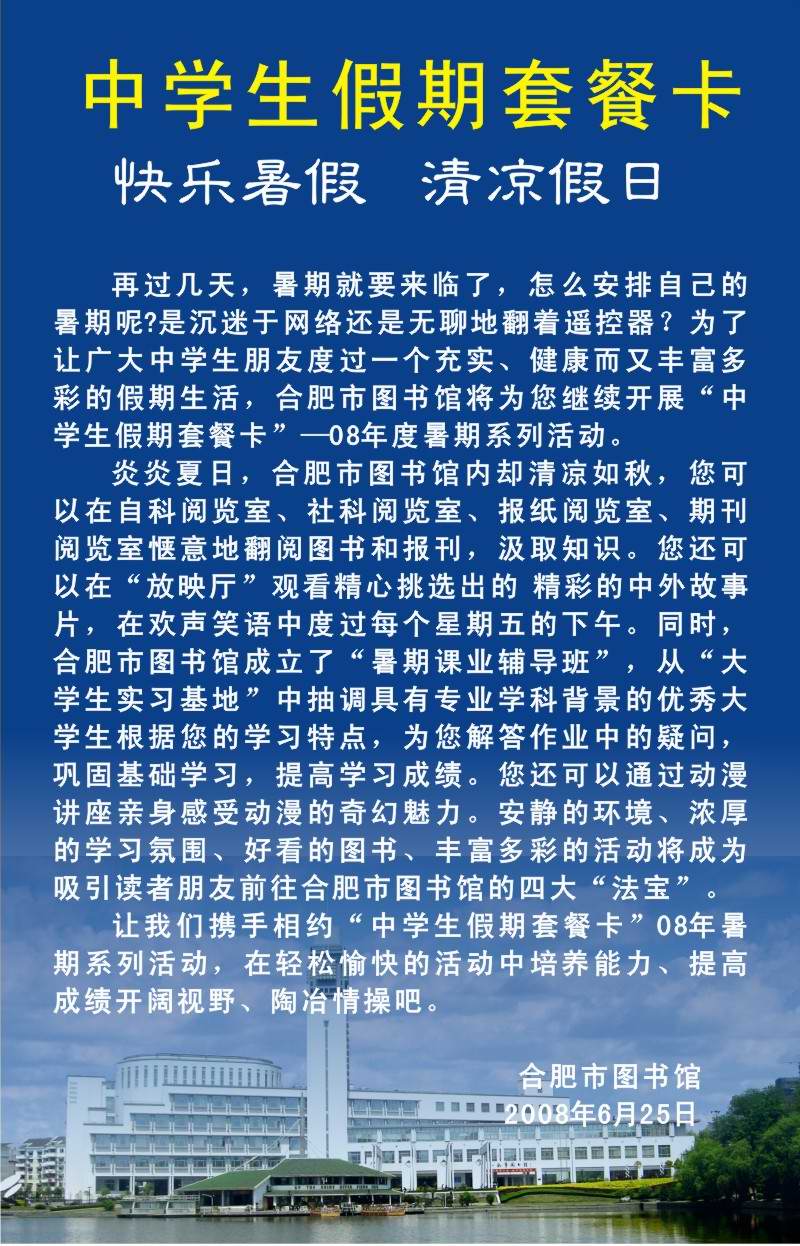 中学生假期套餐卡

快乐暑假　清凉假日

再过几天，暑期就要来临了，怎么安排自己的暑期呢?是沉迷于网络还是无聊地翻着遥控器？为了让广大中学生朋友度过一个充实、健康而又丰富多彩的假期生活，合肥市图书馆将为您继续开展“中学生假期套餐卡”—08年度暑期系列活动。

炎炎夏日，合肥市图书馆内却清凉如秋，您可以在自科阅览室、社科阅览室、报纸阅览室、期刊阅览室惬意地翻阅图书和报刊，汲取知识。您还可以在“放映厅”观看精心挑选出的 精彩的中外故事片，在欢声笑语中度过每个星期五的下午。同时，合肥市图书馆成立了“暑期课业辅导班”，从“大学生实习基地”中抽调具有专业学科背景的优秀大学生根据您的学习特点，为您解答作业中的疑问，巩固基础学习，提高学习成绩。您还可以通过动漫讲座亲身感受动漫的奇幻魅力。安静的环境、浓厚的学习氛围、好看的图书、丰富多彩的活动将成为吸引读者朋友前往合肥市图书馆的四大“法宝”。

让我们携手相约“中学生假期套餐卡”08年暑期系列活动，在轻松愉快的活动中培养能力、提高成绩开阔视野、陶冶情操吧。

合肥市图书馆
2008年6月25日